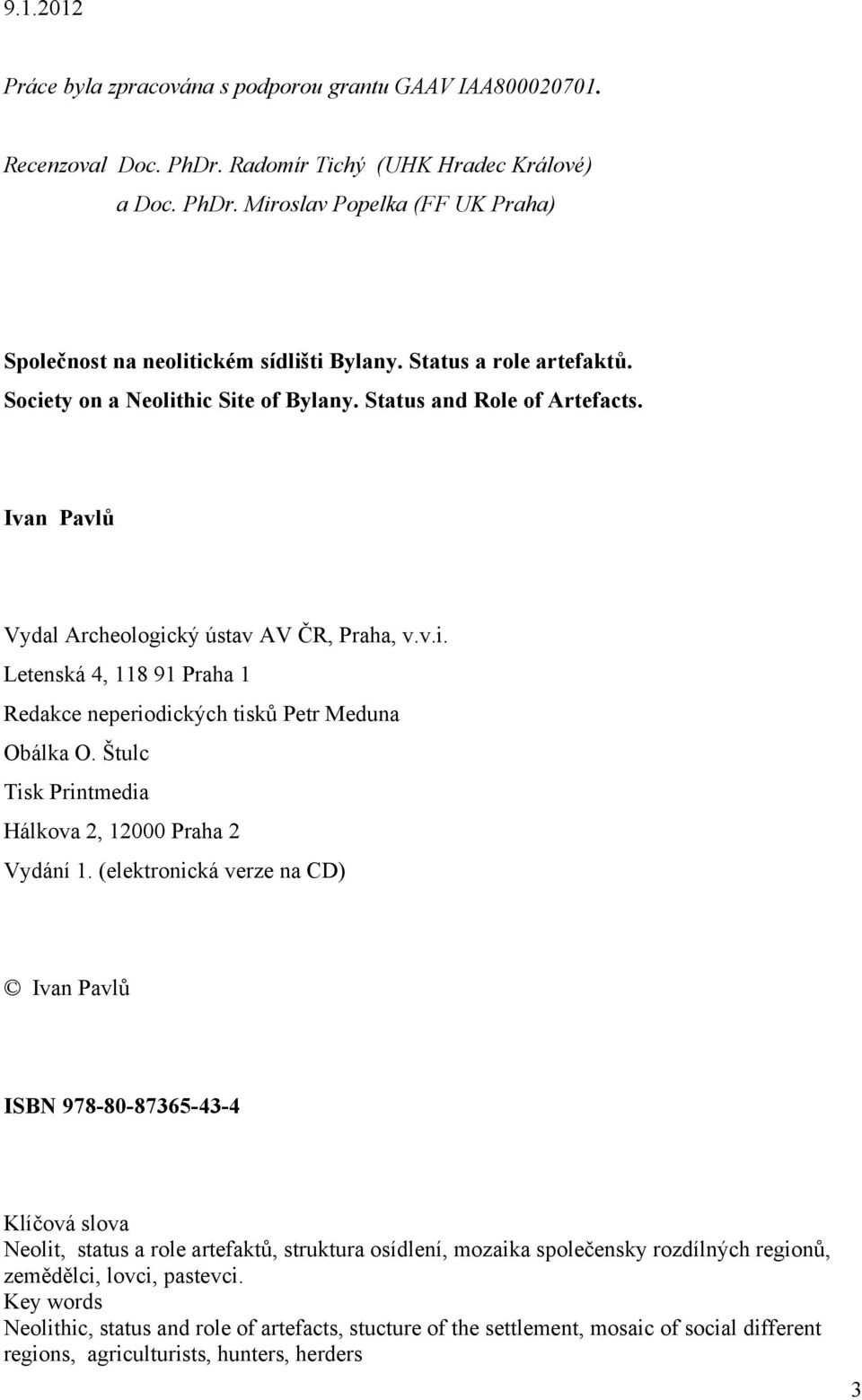 9.1.2012

Práce byla zpracována s podporou grantu GAAV IAA800020701.

Recenzoval Doc. PhDr. Radomír Tichý (UHK Hradec Králové)
a Doc. PhDr. Miroslav Popelka (FF UK Praha)

Společnost na neolitickém sídlišti Bylany. Status a role artefaktů.
Society on a Neolithic Site of Bylany. Status and Role of Artefacts.

Ivan Pavlů

Vydal Archeologický ústav AV ČR, Praha, v.v.i.
Letenská 4, 118 91 Praha 1
Redakce neperiodických tisků Petr Meduna
Obálka O. Štulc
Tisk Printmedia
Hálkova 2, 12000 Praha 2
Vydání 1. (elektronická verze na CD)

© Ivan Pavlů

ISBN 978-80-87365-43-4

Klíčová slova
Neolit, status a role artefaktů, struktura osídlení, mozaika společensky rozdílných regionů, zemědělci, lovci, pastevci.
Key words
Neolithic, status and role of artefacts, stucture of the settlement, mosaic of social different regions, agriculturists, hunters, herders

3